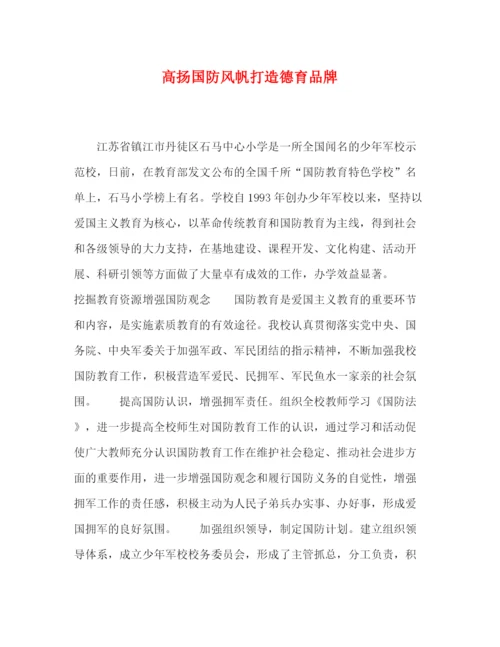 高扬国防风帆打造德育品牌

江苏省镇江市丹徒区石马中心小学是一所全国闻名的少年军校示范校，日前，在教育部发文公布的全国千所“国防教育特色学校”名单上，石马小学榜上有名。学校自1993年创办少年军校以来，坚持以爱国主义教育为核心，以革命传统教育和国防教育为主线，得到社会和各级领导的大力支持，在基地建设、课程开发、文化构建、活动开展、科研引领等方面做了大量卓有成效的工作，办学效益显著。

挖掘教育资源增强国防观念　　国防教育是爱国主义教育的重要环节和内容，是实施素质教育的有效途径。我校认真贯彻落实党中央、国务院、中央军委关于加强军政、军民团结的指示精神，不断加强我校国防教育工作，积极营造军爱民、民拥军、军民鱼水一家亲的社会氛围。　　提高国防认识，增强拥军责任。组织全校教师学习《国防法》，进一步提高全校师生对国防教育工作的认识，通过学习和活动促使广大教师充分认识国防教育工作在维护社会稳定、推动社会进步方面的重要作用，进一步增强国防观念和履行国防义务的自觉性，增强拥军工作的责任感，积极主动为人民子弟兵办实事、办好事，形成爱国拥军的良好氛围。　　加强组织领导，制定国防计划。建立组织领导体系，成立少年军校校务委员会，形成了主管抓总，分工负责，积